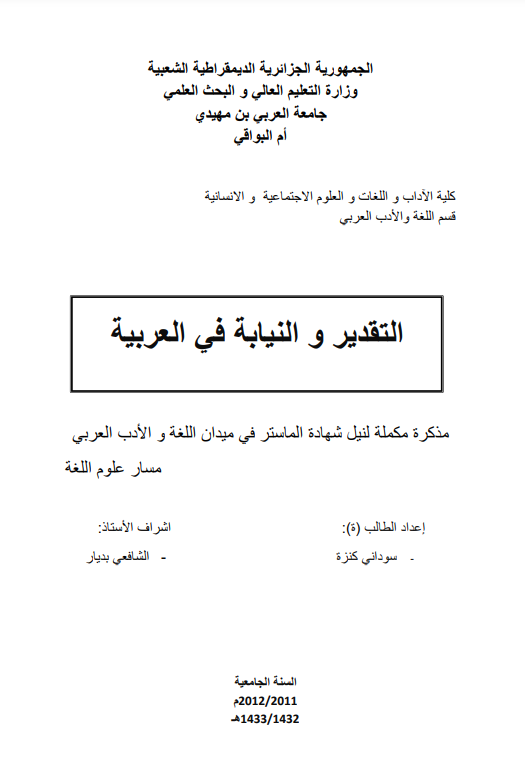 الجمهورية الجزائرية الديمقراطية الشعبية
وزارة التعليم العالي و البحث العلمي
جامعة العربي بن مهيدي
أم البواقي

كلية الآداب و اللغات و العلوم الاجتماعية و الانسانية
قسم اللغة والأدب العربي

التقدير و النيابة في العربية

مذكرة مكملة لنيل شهادة الماستر في ميدان اللغة و الأدب العربي
مسار علوم اللغة

إعداد الطالب (ة):
- سوداني كنزة

اشراف الأستاذ:
- الشافعي بديار

السنة الجامعية
2012/2011م
1433/1432هـ